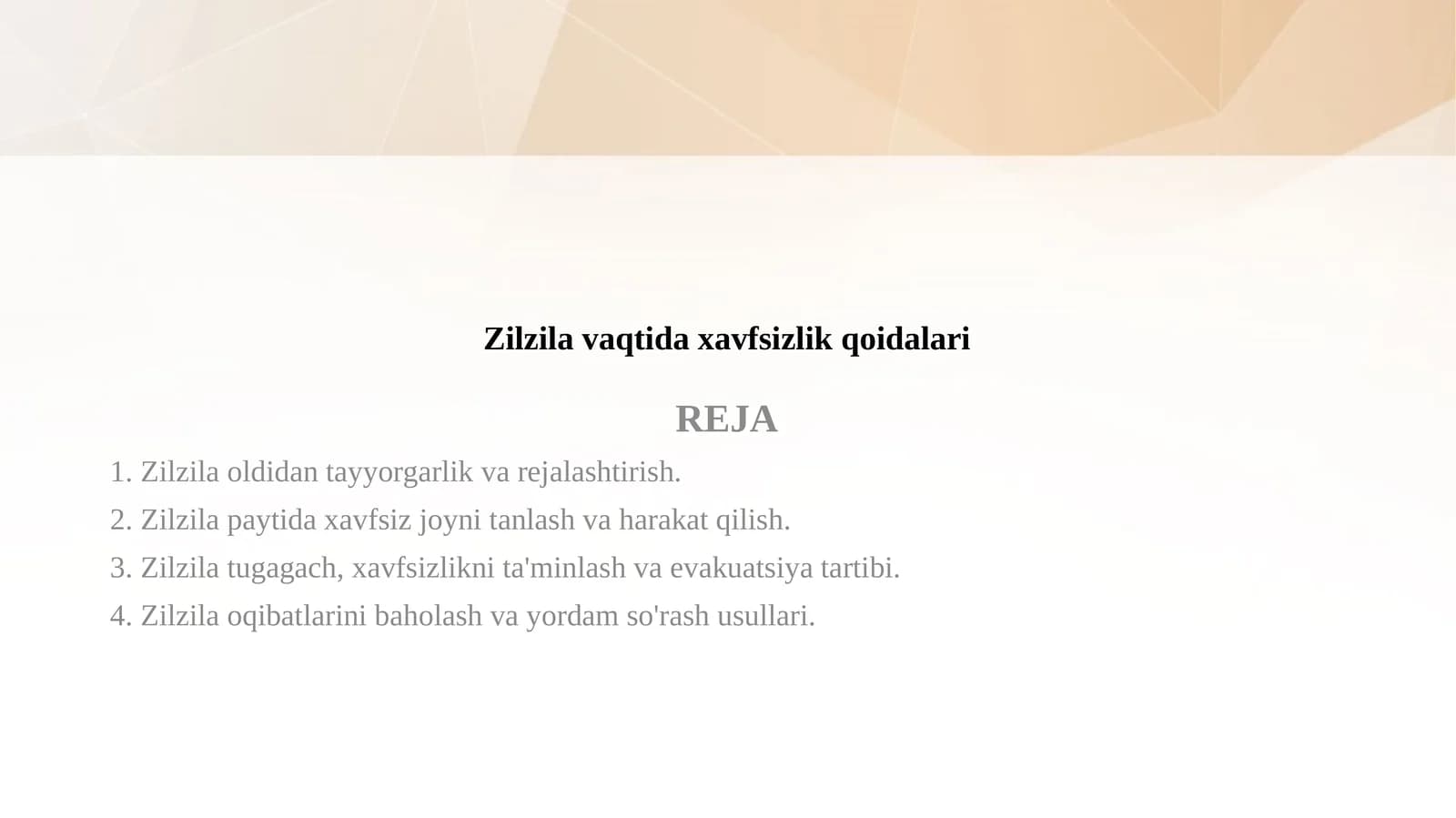 Zilzila vaqtida xavfsizlik qoidalari

REJA

1. Zilzila oldidan tayyorgarlik va rejalashtirish.
2. Zilzila paytida xavfsiz joyni tanlash va harakat qilish.
3. Zilzila tugagach, xavfsizlikni ta'minlash va evakuatsiya tartibi.
4. Zilzila oqibatlarini baholash va yordam so'rash usullari.